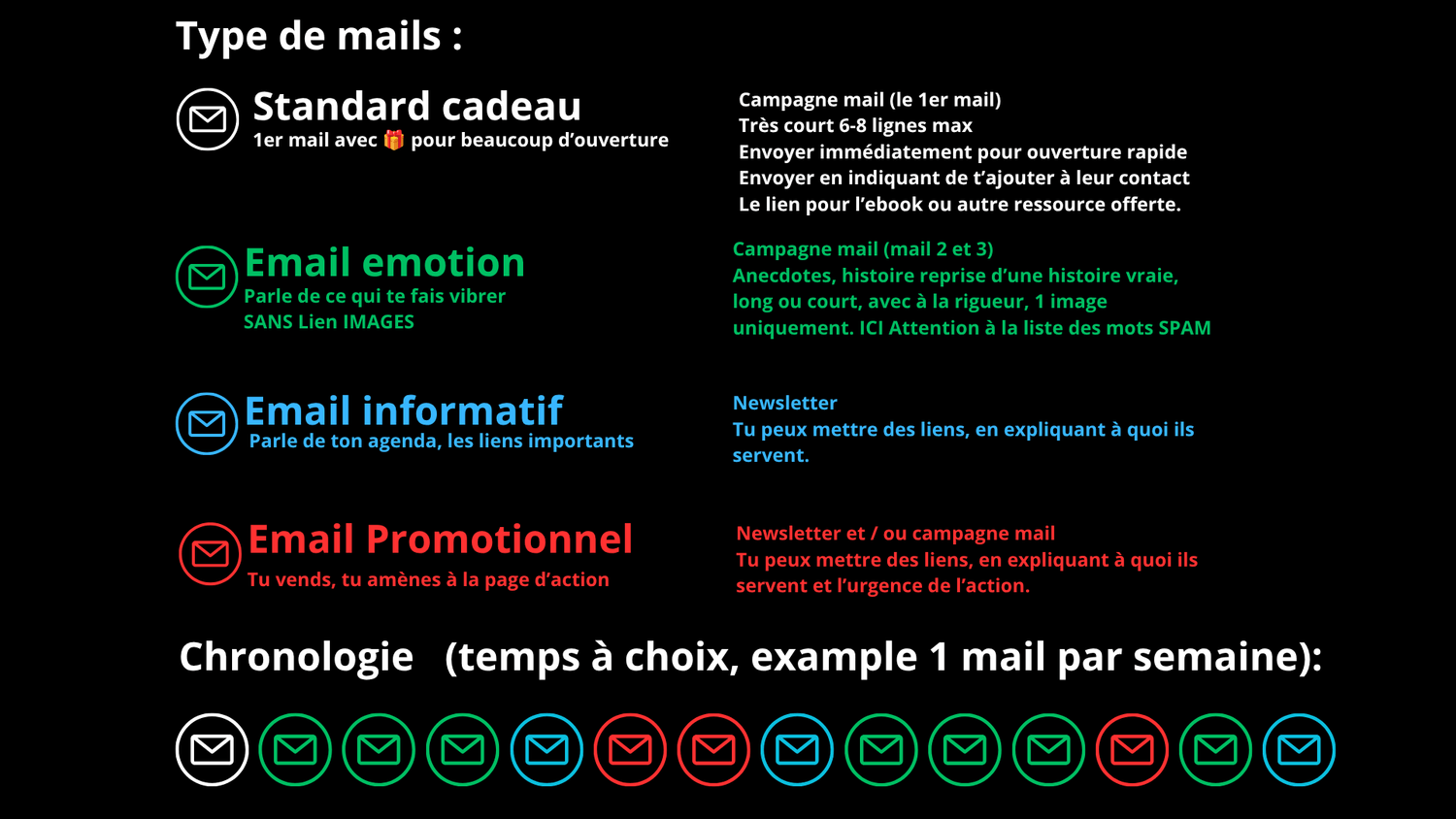 Type de mails :

Standard cadeau
1er mail avec 🎁 pour beaucoup d'ouverture

Campagne mail (le 1er mail)
Très court 6-8 lignes max
Envoyer immédiatement pour ouverture rapide
Envoyer en indiquant de t'ajouter à leur contact
Le lien pour l'ebook ou autre ressource offerte.

Email emotion
Parle de ce qui te fais vibrer
SANS Lien IMAGES

Campagne mail (mail 2 et 3)
Anecdotes, histoire reprise d'une histoire vraie, long ou court, avec à la rigueur, 1 image uniquement. ICI Attention à la liste des mots SPAM

Email informatif
Parle de ton agenda, les liens importants

Newsletter
Tu peux mettre des liens, en expliquant à quoi ils servent.

Email Promotionnel
Tu vends, tu amènes à la page d'action

Newsletter et / ou campagne mail
Tu peux mettre des liens, en expliquant à quoi ils servent et l'urgence de l'action.

Chronologie (temps à choix, example 1 mail par semaine):